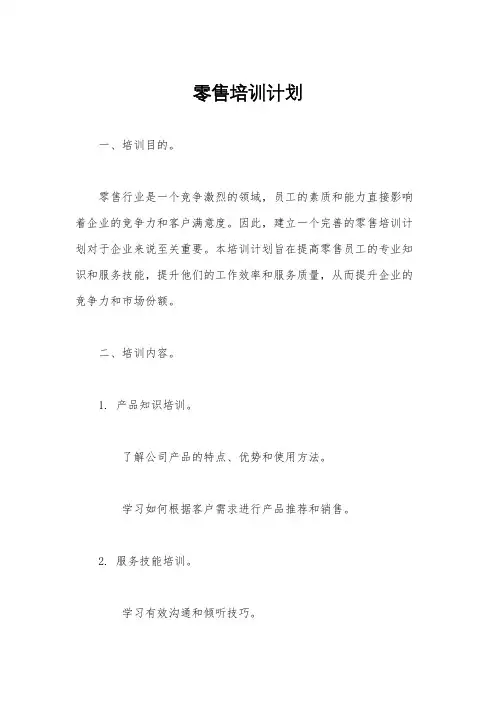 零售培训计划

一、培训目的。

零售行业是一个竞争激烈的领域，员工的素质和能力直接影响着企业的竞争力和客户满意度。因此，建立一个完善的零售培训计划对于企业来说至关重要。本培训计划旨在提高零售员工的专业知识和服务技能，提升他们的工作效率和服务质量，从而提升企业的竞争力和市场份额。

二、培训内容。

1. 产品知识培训。

了解公司产品的特点、优势和使用方法。

学习如何根据客户需求进行产品推荐和销售。

2. 服务技能培训。

学习有效沟通和倾听技巧。